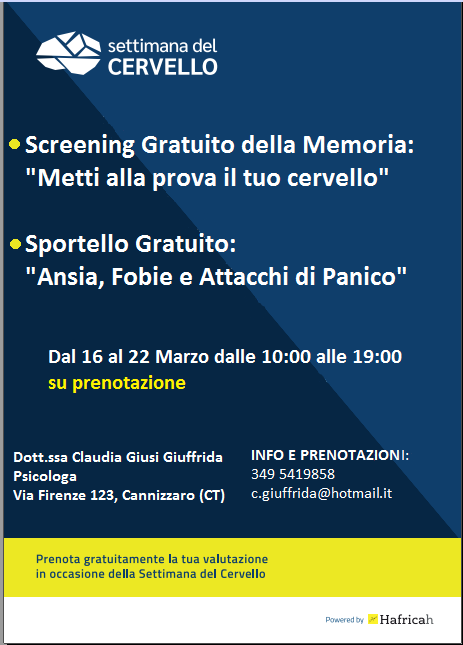 settimana del
CERVELLO

Screening Gratuito della Memoria: "Metti alla prova il tuo cervello"

Sportello Gratuito: "Ansia, Fobie e Attacchi di Panico"

Dal 16 al 22 Marzo dalle 10:00 alle 19:00
su prenotazione

Dott.ssa Claudia Giusi Giuffrida
Psicologa
Via Firenze 123, Cannizzaro (CT)

INFO E PRENOTAZIONI:
349 5419858
c.giuffrida@hotmail.it

Prenota gratuitamente la tua valutazione in occasione della Settimana del Cervello

Powered by Hafricah